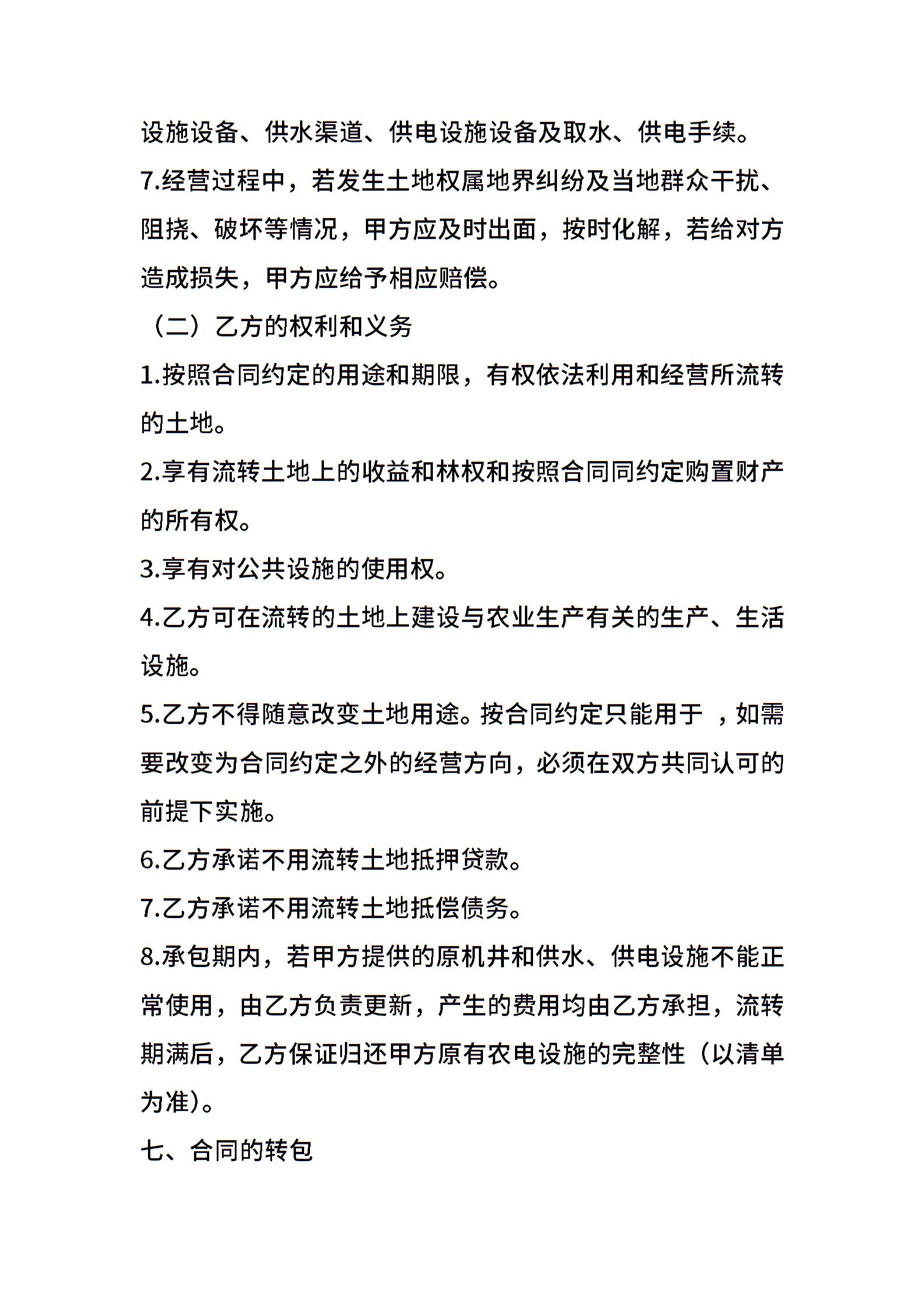 设施设备、供水渠道、供电设施设备及取水、供电手续。

7.经营过程中，若发生土地权属地界纠纷及当地群众干扰、阻挠、破坏等情况，甲方应及时出面，按时化解，若给对方造成损失，甲方应给予相应赔偿。

（二）乙方的权利和义务

1.按照合同约定的用途和期限，有权依法利用和经营所流转的土地。

2.享有流转土地上的收益和林权和按照合同同约定购置财产的所有权。

3.享有对公共设施的使用权。

4.乙方可在流转的土地上建设与农业生产有关的生产、生活设施。

5.乙方不得随意改变土地用途。按合同约定只能用于 ，如需要改变为合同约定之外的经营方向，必须在双方共同认可的前提下实施。

6.乙方承诺不用流转土地抵押贷款。

7.乙方承诺不用流转土地抵偿债务。

8.承包期内，若甲方提供的原机井和供水、供电设施不能正常使用，由乙方负责更新，产生的费用均由乙方承担，流转期满后，乙方保证归还甲方原有农电设施的完整性（以清单为准）。

七、合同的转包